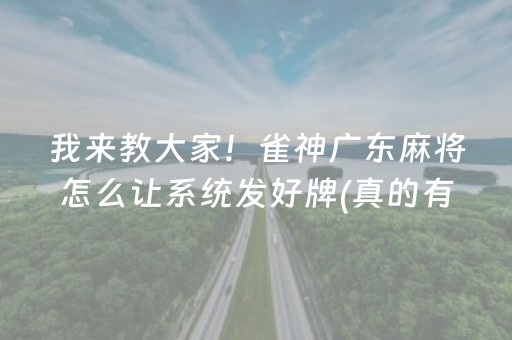 我来教大家！雀神广东麻将怎么让系统发好牌(真的有